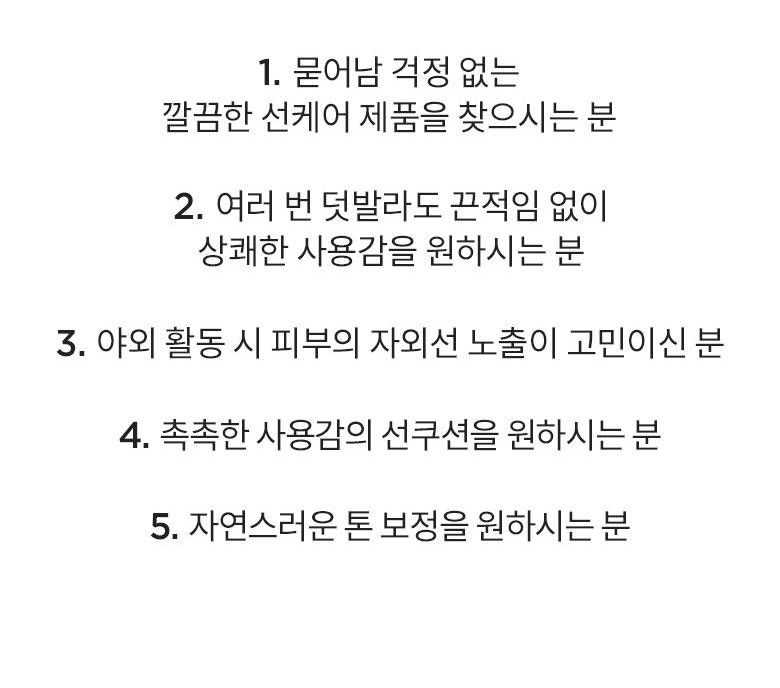 1. 묻어남 걱정 없는
깔끔한 선케어 제품을 찾으시는 분

2. 여러 번 덧발라도 끈적임 없이
상쾌한 사용감을 원하시는 분

3. 야외 활동 시 피부의 자외선 노출이 고민이신 분

4. 촉촉한 사용감의 선쿠션을 원하시는 분

5. 자연스러운 톤 보정을 원하시는 분